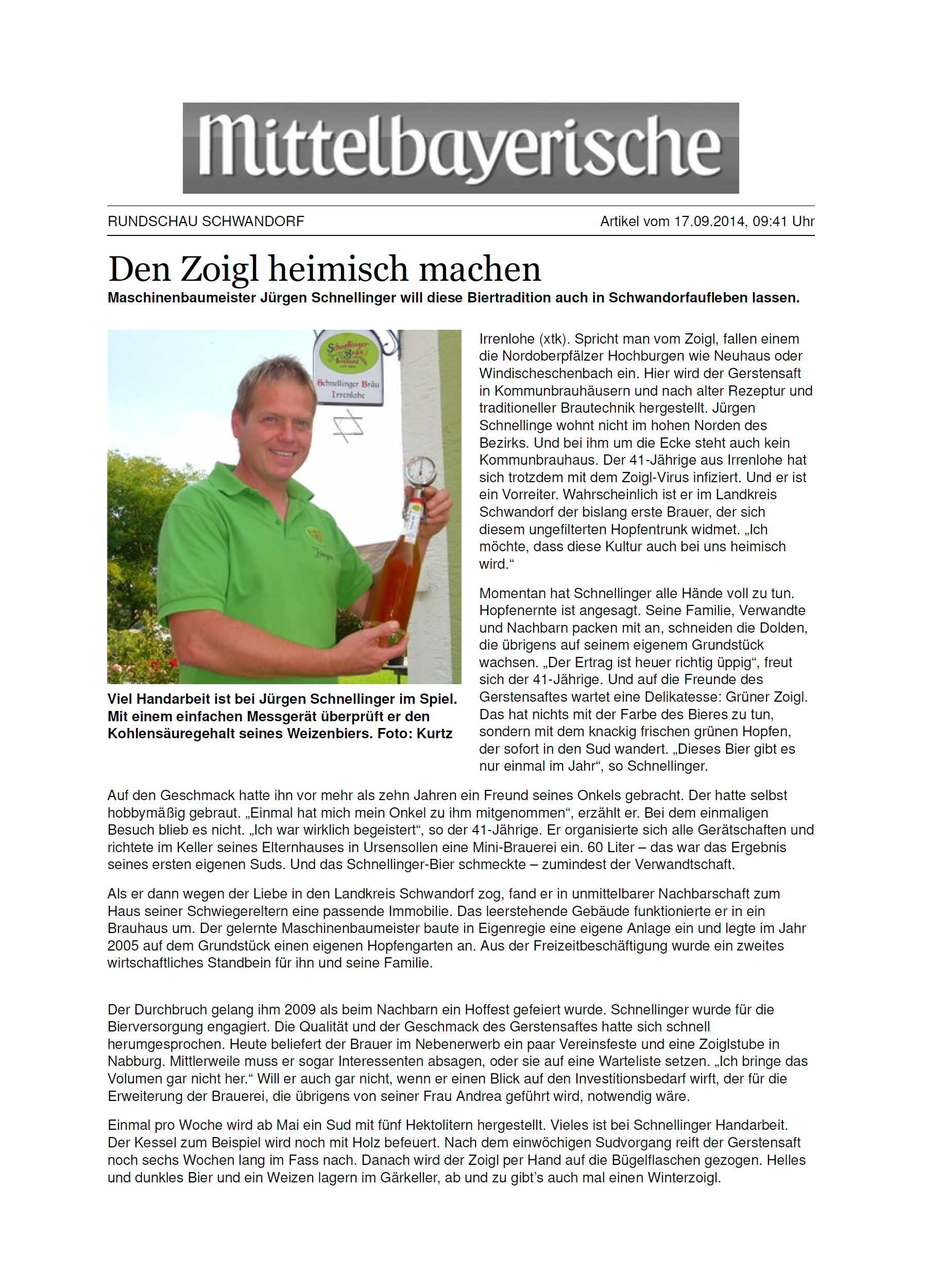 Mittelbayerische

RUNDSCHAU SCHWANDORF

Artikel vom 17.09.2014, 09:41 Uhr

Den Zoigl heimisch machen

Maschinenbaumeister Jürgen Schnellinger will diese Biertradition auch in Schwandorfaufleben lassen.

Schnellinger Bräu Irrenlohe

Schnellinger Bräu Irrenlohe

Viel Handarbeit ist bei Jürgen Schnellinger im Spiel. Mit einem einfachen Messgerät überprüft er den Kohlensäuregehalt seines Weizenbiers. Foto: Kurtz

Irrenlohe (xtk). Spricht man vom Zoigl, fallen einem die Nordoberpfälzer Hochburgen wie Neuhaus oder Windischeschenbach ein. Hier wird der Gerstensaft in Kommunbrauhäusern und nach alter Rezeptur und traditioneller Brautechnik hergestellt. Jürgen Schnellinge wohnt nicht im hohen Norden des Bezirks. Und bei ihm um die Ecke steht auch kein Kommunbrauhaus. Der 41-Jährige aus Irrenlohe hat sich trotzdem mit dem Zoigl-Virus infiziert. Und er ist ein Vorreiter. Wahrscheinlich ist er im Landkreis Schwandorf der bislang erste Brauer, der sich diesem ungefilterten Hopfentrunk widmet. „Ich möchte, dass diese Kultur auch bei uns heimisch wird.“

Momentan hat Schnellinger alle Hände voll zu tun. Hopfenernte ist angesagt. Seine Familie, Verwandte und Nachbarn packen mit an, schneiden die Dolden, die übrigens auf seinem eigenem Grundstück wachsen. „Der Ertrag ist heuer richtig üppig“, freut sich der 41-Jährige. Und auf die Freunde des Gerstensaftes wartet eine Delikatesse: Grüner Zoigl. Das hat nichts mit der Farbe des Bieres zu tun, sondern mit dem knackig frischen grünen Hopfen, der sofort in den Sud wandert. „Dieses Bier gibt es nur einmal im Jahr“, so Schnellinger.

Auf den Geschmack hatte ihn vor mehr als zehn Jahren ein Freund seines Onkels gebracht. Der hatte selbst hobbymäßig gebraut. „Einmal hat mich mein Onkel zu ihm mitgenommen“, erzählt er. Bei dem einmaligen Besuch blieb es nicht. „Ich war wirklich begeistert“, so der 41-Jährige. Er organisierte sich alle Gerätschaften und richtete im Keller seines Elternhauses in Ursensollen eine Mini-Brauerei ein. 60 Liter – das war das Ergebnis seines ersten eigenen Suds. Und das Schnellinger-Bier schmeckte – zumindest der Verwandtschaft.

Als er dann wegen der Liebe in den Landkreis Schwandorf zog, fand er in unmittelbarer Nachbarschaft zum Haus seiner Schwiegereltern eine passende Immobilie. Das leerstehende Gebäude funktionierte er in ein Brauhaus um. Der gelernte Maschinenbaumeister baute in Eigenregie eine eigene Anlage ein und legte im Jahr 2005 auf dem Grundstück einen eigenen Hopfengarten an. Aus der Freizeitbeschäftigung wurde ein zweites wirtschaftliches Standbein für ihn und seine Familie.

Der Durchbruch gelang ihm 2009 als beim Nachbarn ein Hoffest gefeiert wurde. Schnellinger wurde für die Bierversorgung engagiert. Die Qualität und der Geschmack des Gerstensaftes hatte sich schnell herumgesprochen. Heute beliefert der Brauer im Nebenerwerb ein paar Vereinsfeste und eine Zoiglstube in Nabburg. Mittlerweile muss er sogar Interessenten absagen, oder sie auf eine Warteliste setzen. „Ich bringe das Volumen gar nicht her.“ Will er auch gar nicht, wenn er einen Blick auf den Investitionsbedarf wirft, der für die Erweiterung der Brauerei, die übrigens von seiner Frau Andrea geführt wird, notwendig wäre.

Einmal pro Woche wird ab Mai ein Sud mit fünf Hektolitern hergestellt. Vieles ist bei Schnellinger Handarbeit. Der Kessel zum Beispiel wird noch mit Holz befeuert. Nach dem einwöchigen Sudvorgang reift der Gerstensaft noch sechs Wochen lang im Fass nach. Danach wird der Zoigl per Hand auf die Bügelflaschen gezogen. Helles und dunkles Bier und ein Weizen lagern im Gärkeller, ab und zu gibt’s auch mal einen Winterzoigl.